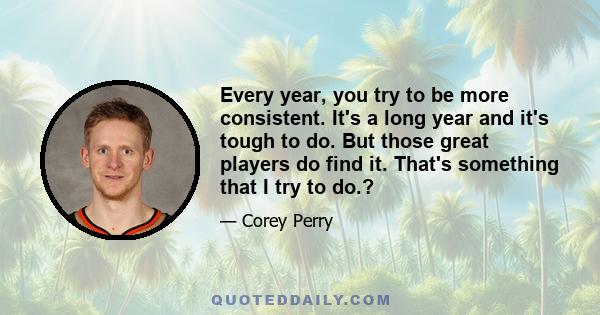 Every year, you try to be more consistent. It's a long year and it's tough to do. But those great players do find it. That's something that I try to do.?

— Corey Perry

QUOTEDDAILY.COM